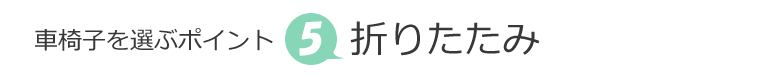 車椅子を選ぶポイント 5 折りたたみ